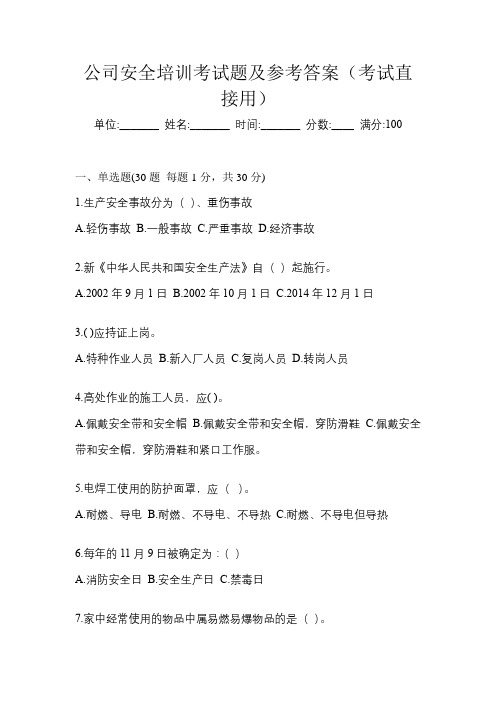 公司安全培训考试题及参考答案（考试直接用）

单位:_______ 姓名:_______ 时间:_______ 分数:____ 满分:100

一、单选题(30 题 每题 1 分，共 30 分)

1.生产安全事故分为（ ）、重伤事故

A.轻伤事故 B.一般事故 C.严重事故 D.经济事故

2.新《中华人民共和国安全生产法》自（ ）起施行。

A.2002 年 9 月 1 日 B.2002 年 10 月 1 日 C.2014 年 12 月 1 日

3.( )应持证上岗。

A.特种作业人员 B.新入厂人员 C.复岗人员 D.转岗人员

4.高处作业的施工人员，应( )。

A.佩戴安全带和安全帽 B.佩戴安全带和安全帽，穿防滑鞋 C.佩戴安全带和安全帽，穿防滑鞋和紧口工作服。

5.电焊工使用的防护面罩，应（ ）。

A.耐燃、导电 B.耐燃、不导电、不导热 C.耐燃、不导电但导热

6.每年的 11 月 9 日被确定为：( )

A.消防安全日 B.安全生产日 C.禁毒日

7.家中经常使用的物品中属易燃易爆物品的是（ ）。